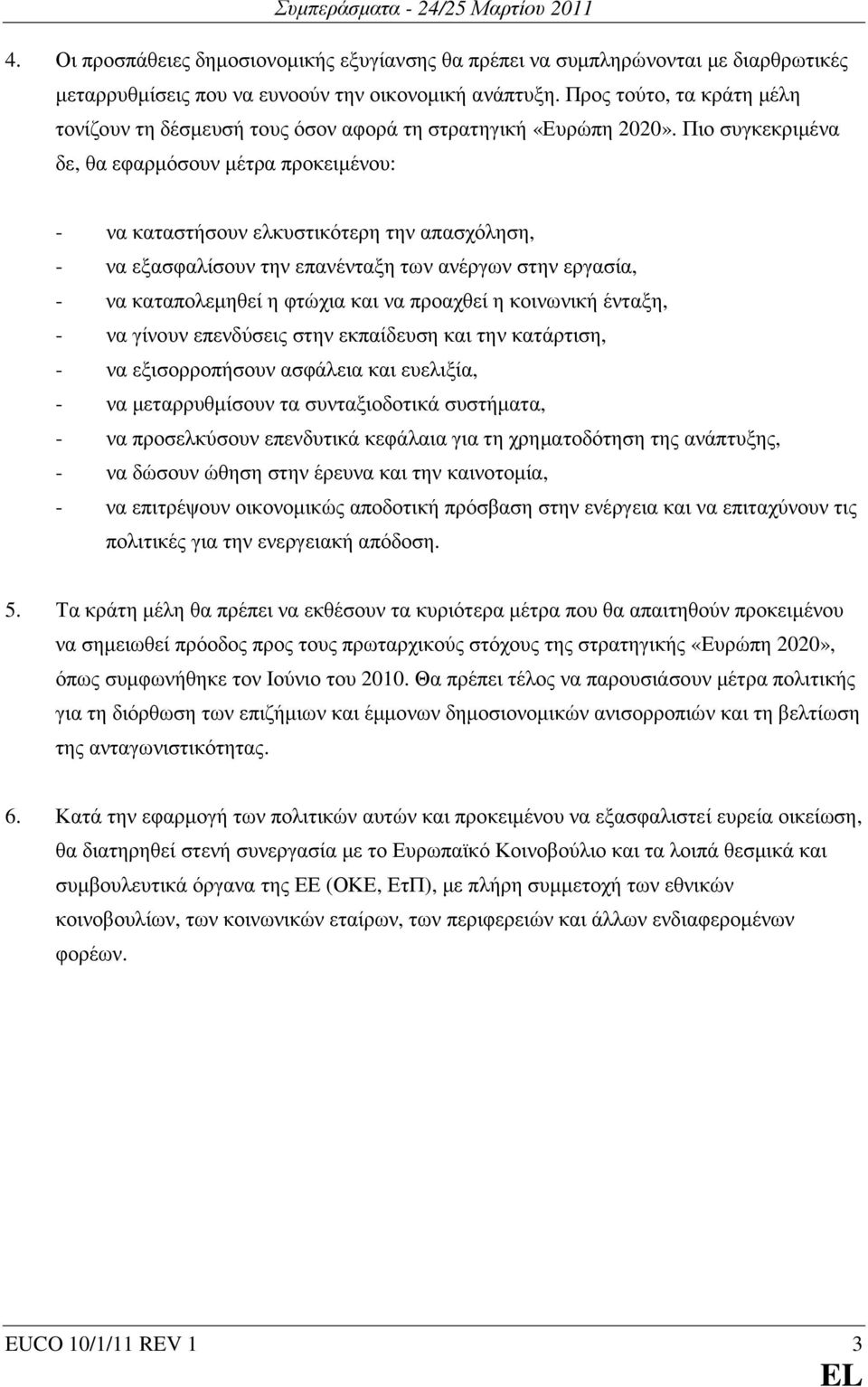 Συμπεράσματα - 24/25 Μαρτίου 2011

4. Οι προσπάθειες δημοσιονομικής εξυγίανσης θα πρέπει να συμπληρώνονται με διαρθρωτικές μεταρρυθμίσεις που να ευνοούν την οικονομική ανάπτυξη. Προς τούτο, τα κράτη μέλη τονίζουν τη δέσμευσή τους όσον αφορά τη στρατηγική «Ευρώπη 2020». Πιο συγκεκριμένα δε, θα εφαρμόσουν μέτρα προκειμένου:

- να καταστήσουν ελκυστικότερη την απασχόληση,
- να εξασφαλίσουν την επανένταξη των ανέργων στην εργασία,
- να καταπολεμηθεί η φτώχια και να προαχθεί η κοινωνική ένταξη,
- να γίνουν επενδύσεις στην εκπαίδευση και την κατάρτιση,
- να εξισορροπήσουν ασφάλεια και ευελιξία,
- να μεταρρυθμίσουν τα συνταξιοδοτικά συστήματα,
- να προσελκύσουν επενδυτικά κεφάλαια για τη χρηματοδότηση της ανάπτυξης,
- να δώσουν ώθηση στην έρευνα και την καινοτομία,
- να επιτρέψουν οικονομικώς αποδοτική πρόσβαση στην ενέργεια και να επιταχύνουν τις πολιτικές για την ενεργειακή απόδοση.

5. Τα κράτη μέλη θα πρέπει να εκθέσουν τα κυριότερα μέτρα που θα απαιτηθούν προκειμένου να σημειωθεί πρόοδος προς τους πρωταρχικούς στόχους της στρατηγικής «Ευρώπη 2020», όπως συμφωνήθηκε τον Ιούνιο του 2010. Θα πρέπει τέλος να παρουσιάσουν μέτρα πολιτικής για τη διόρθωση των επιζήμιων και έμμονων δημοσιονομικών ανισορροπιών και τη βελτίωση της ανταγωνιστικότητας.

6. Κατά την εφαρμογή των πολιτικών αυτών και προκειμένου να εξασφαλιστεί ευρεία οικείωση, θα διατηρηθεί στενή συνεργασία με το Ευρωπαϊκό Κοινοβούλιο και τα λοιπά θεσμικά και συμβουλευτικά όργανα της ΕΕ (ΟΚΕ, ΕτΠ), με πλήρη συμμετοχή των εθνικών κοινοβουλίων, των κοινωνικών εταίρων, των περιφερειών και άλλων ενδιαφερομένων φορέων.

EUCO 10/1/11 REV 1 3
EL